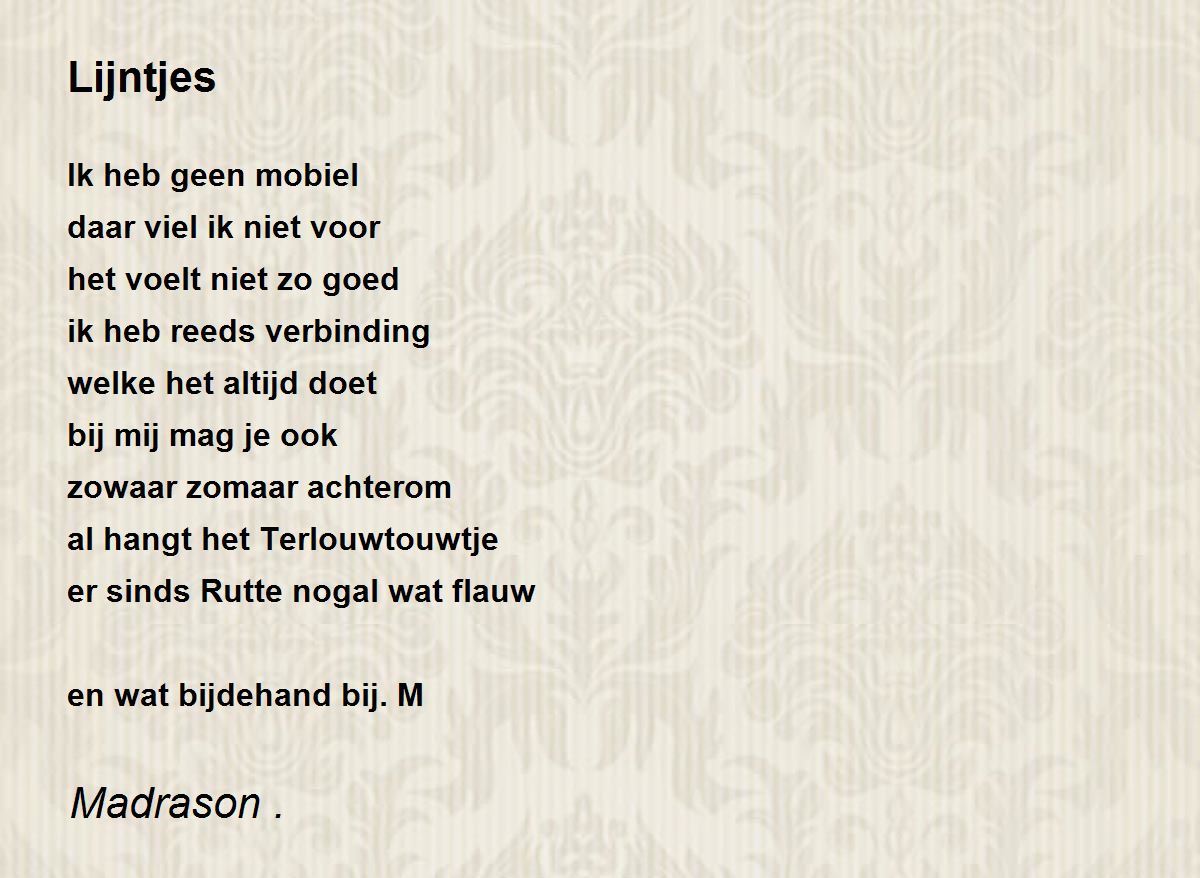 Lijntjes

Ik heb geen mobiel
daar viel ik niet voor
het voelt niet zo goed
ik heb reeds verbinding
welke het altijd doet
bij mij mag je ook
zowaar zomaar achterom
al hangt het Terlouwtouwtje
er sinds Rutte nogal wat flauw

en wat bijdehand bij. M

Madrason .